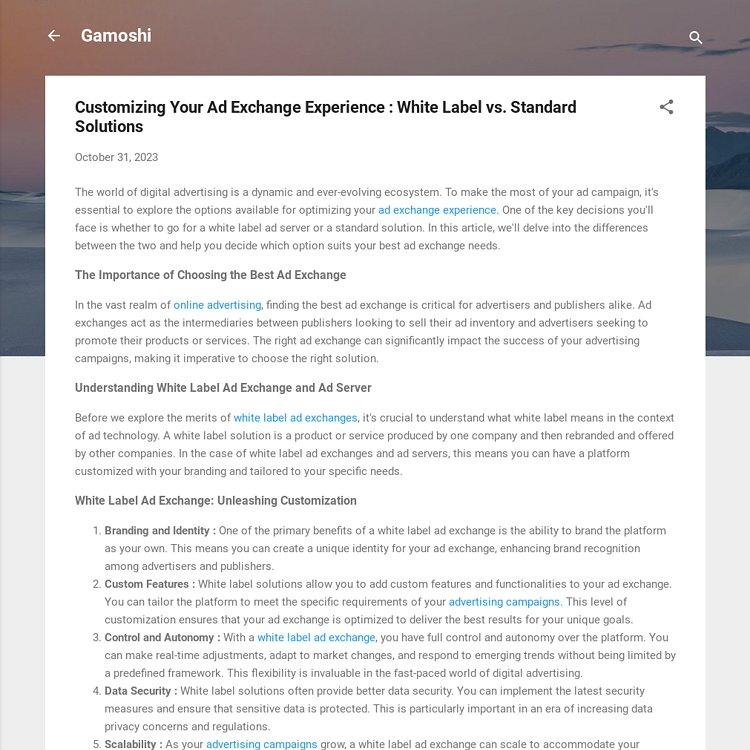 Gamoshi

Customizing Your Ad Exchange Experience : White Label vs. Standard Solutions

October 31, 2023

The world of digital advertising is a dynamic and ever-evolving ecosystem. To make the most of your ad campaign, it's essential to explore the options available for optimizing your ad exchange experience. One of the key decisions you'll face is whether to go for a white label ad server or a standard solution. In this article, we'll delve into the differences between the two and help you decide which option suits your best ad exchange needs.

The Importance of Choosing the Best Ad Exchange

In the vast realm of online advertising, finding the best ad exchange is critical for advertisers and publishers alike. Ad exchanges act as the intermediaries between publishers looking to sell their ad inventory and advertisers seeking to promote their products or services. The right ad exchange can significantly impact the success of your advertising campaigns, making it imperative to choose the right solution.

Understanding White Label Ad Exchange and Ad Server

Before we explore the merits of white label ad exchanges, it's crucial to understand what white label means in the context of ad technology. A white label solution is a product or service produced by one company and then rebranded and offered by other companies. In the case of white label ad exchanges and ad servers, this means you can have a platform customized with your branding and tailored to your specific needs.

White Label Ad Exchange: Unleashing Customization

1. Branding and Identity : One of the primary benefits of a white label ad exchange is the ability to brand the platform as your own. This means you can create a unique identity for your ad exchange, enhancing brand recognition among advertisers and publishers.
2. Custom Features : White label solutions allow you to add custom features and functionalities to your ad exchange. You can tailor the platform to meet the specific requirements of your advertising campaigns. This level of customization ensures that your ad exchange is optimized to deliver the best results for your unique goals.
3. Control and Autonomy : With a white label ad exchange, you have full control and autonomy over the platform. You can make real-time adjustments, adapt to market changes, and respond to emerging trends without being limited by a predefined framework. This flexibility is invaluable in the fast-paced world of digital advertising.
4. Data Security : White label solutions often provide better data security. You can implement the latest security measures and ensure that sensitive data is protected. This is particularly important in an era of increasing data privacy concerns and regulations.
5. Scalability : As your advertising campaigns grow, a white label ad exchange can scale to accommodate your